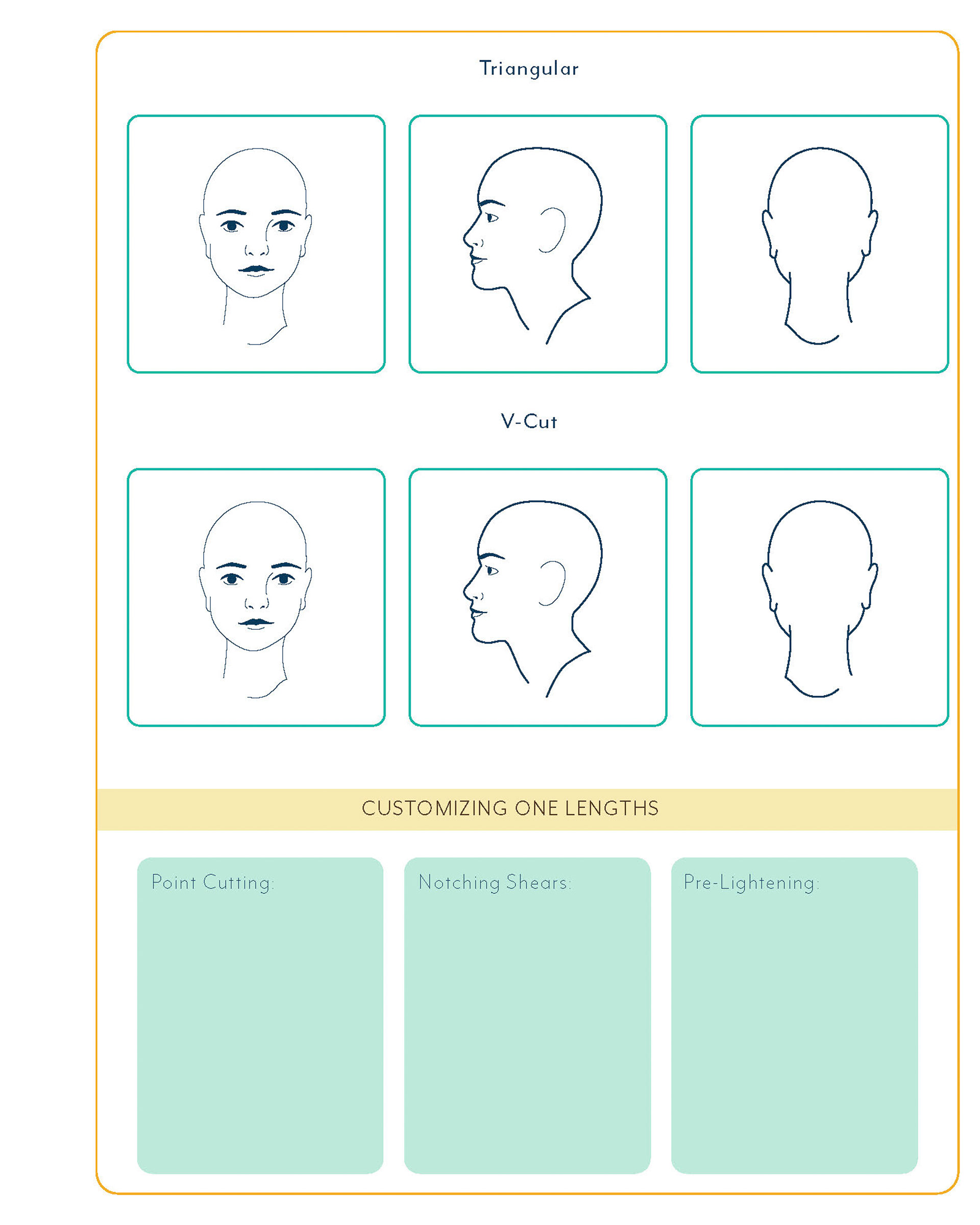 Triangular

V-Cut

CUSTOMIZING ONE LENGTHS

Point Cutting:

Notching Shears:

Pre-Lightening: